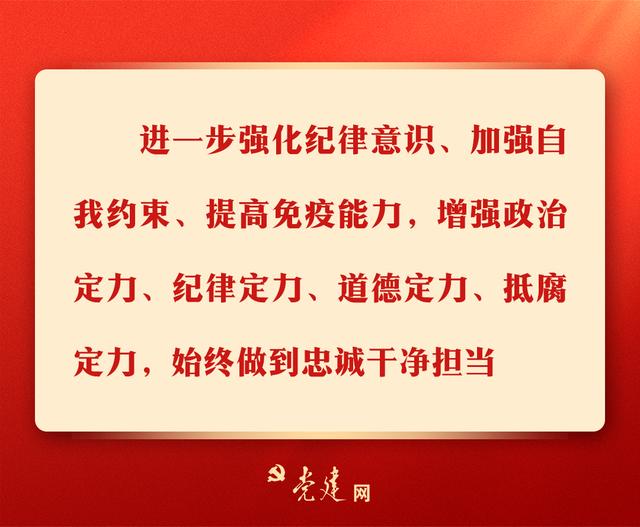 进一步强化纪律意识、加强自我约束、提高免疫能力，增强政治定力、纪律定力、道德定力、抵腐定力，始终做到忠诚干净担当

党建网